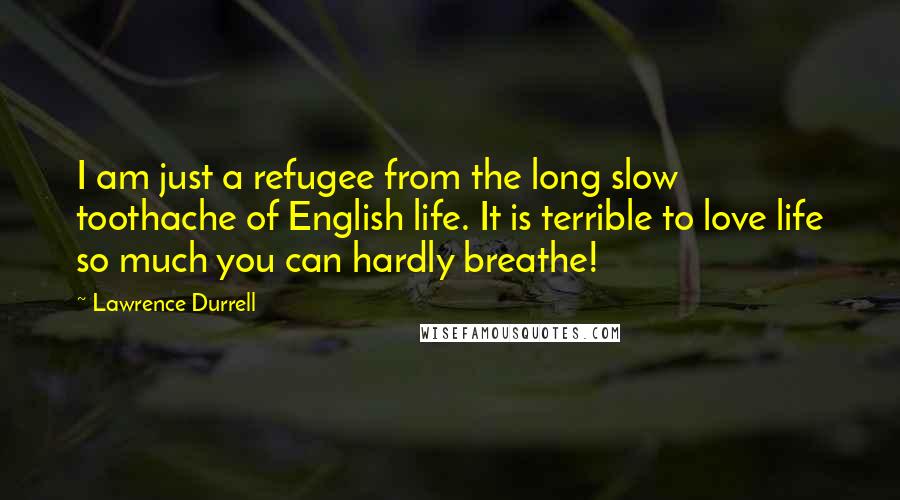 I am just a refugee from the long slow toothache of English life. It is terrible to love life so much you can hardly breathe!

~ Lawrence Durrell

WISEFAMOUSQUOTES.COM